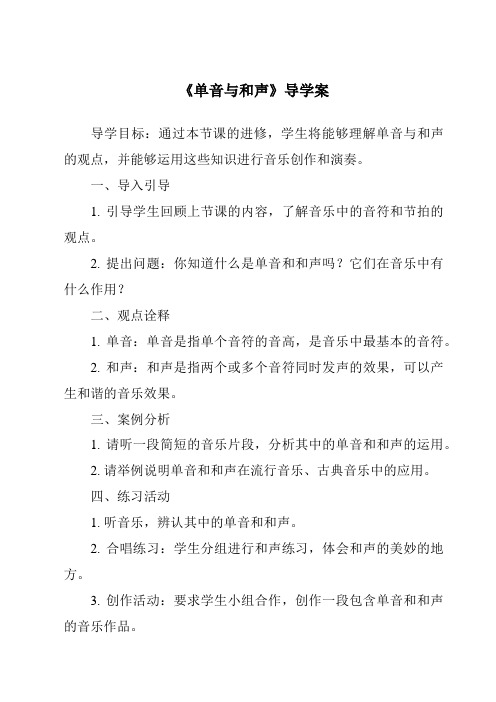 《单音与和声》导学案

导学目标：通过本节课的进修，学生将能够理解单音与和声的观点，并能够运用这些知识进行音乐创作和演奏。

一、导入引导

1. 引导学生回顾上节课的内容，了解音乐中的音符和节拍的观点。

2. 提出问题：你知道什么是单音和和声吗？它们在音乐中有什么作用？

二、观点诠释

1. 单音：单音是指单个音符的音高，是音乐中最基本的音符。

2. 和声：和声是指两个或多个音符同时发声的效果，可以产生和谐的音乐效果。

三、案例分析

1. 请听一段简短的音乐片段，分析其中的单音和和声的运用。

2. 请举例说明单音和和声在流行音乐、古典音乐中的应用。

四、练习活动

1. 听音乐，辨认其中的单音和和声。

2. 合唱练习：学生分组进行和声练习，体会和声的美妙的地方。

3. 创作活动：要求学生小组合作，创作一段包含单音和和声的音乐作品。